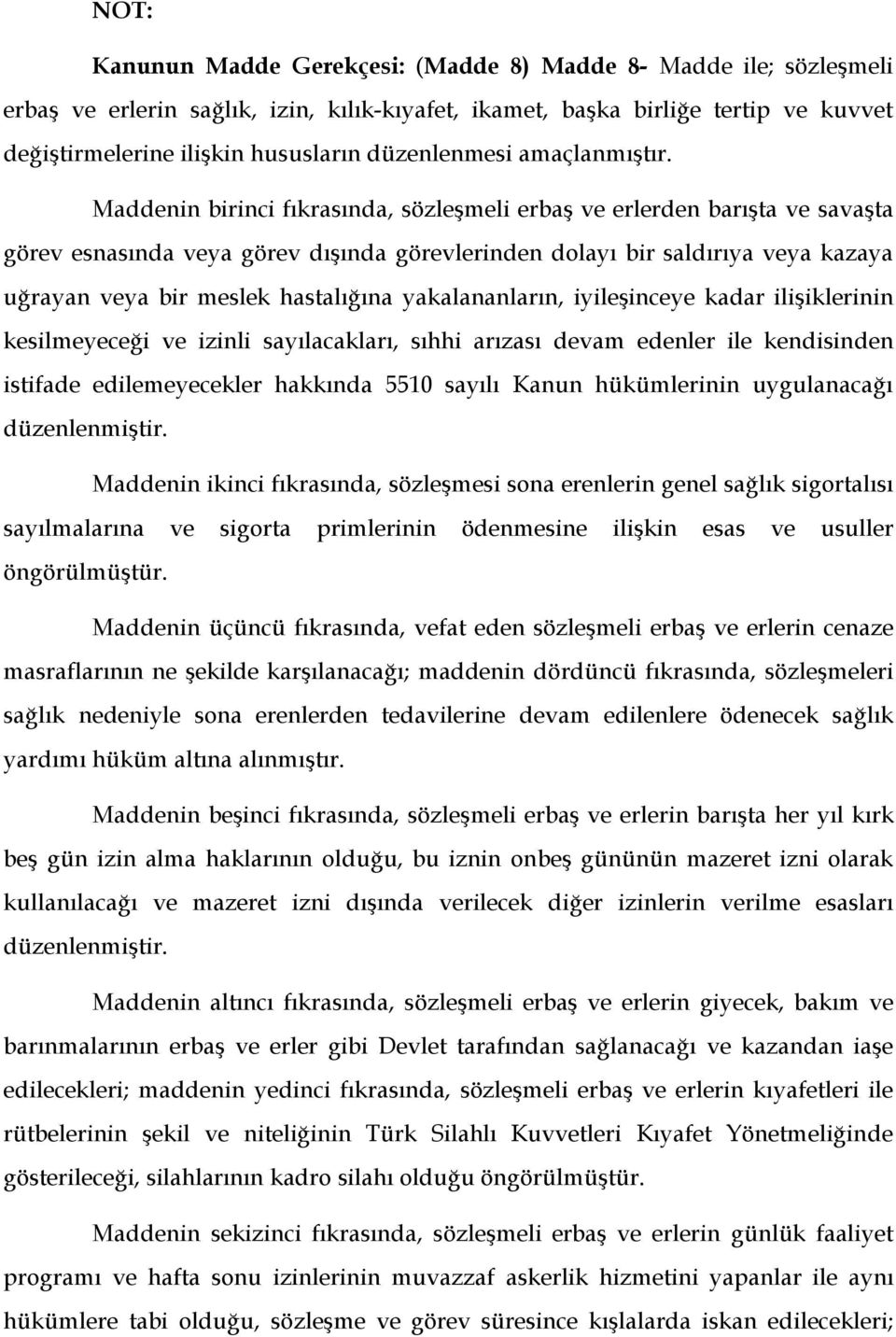 NOT:

Kanunun Madde Gerekçesi: (Madde 8) Madde 8- Madde ile; sözleşmeli erbaş ve erlerin sağlık, izin, kılık-kıyafet, ikamet, başka birliğe tertip ve kuvvet değiştirmelerine ilişkin hususların düzenlenmesi amaçlanmıştır.

Maddenin birinci fıkrasında, sözleşmeli erbaş ve erlerden barışta ve savaşta görev esnasında veya görev dışında görevlerinden dolayı bir saldırıya veya kazaya uğrayan veya bir meslek hastalığına yakalananların, iyileşinceye kadar ilişiklerinin kesilmeyeceği ve izinli sayılacakları, sıhhi arızası devam edenler ile kendisinden istifade edilemeyecekler hakkında 5510 sayılı Kanun hükümlerinin uygulanacağı düzenlenmiştir.

Maddenin ikinci fıkrasında, sözleşmesi sona erenlerin genel sağlık sigortalısı sayılmalarına ve sigorta primlerinin ödenmesine ilişkin esas ve usuller öngörülmüştür.

Maddenin üçüncü fıkrasında, vefat eden sözleşmeli erbaş ve erlerin cenaze masraflarının ne şekilde karşılanacağı; maddenin dördüncü fıkrasında, sözleşmeleri sağlık nedeniyle sona erenlerden tedavilerine devam edilenlere ödenecek sağlık yardımı hüküm altına alınmıştır.

Maddenin beşinci fıkrasında, sözleşmeli erbaş ve erlerin barışta her yıl kırk beş gün izin alma haklarının olduğu, bu iznin onbeş gününün mazeret izni olarak kullanılacağı ve mazeret izni dışında verilecek diğer izinlerin verilme esasları düzenlenmiştir.

Maddenin altıncı fıkrasında, sözleşmeli erbaş ve erlerin giyecek, bakım ve barınmalarının erbaş ve erler gibi Devlet tarafından sağlanacağı ve kazandan iaşe edilecekleri; maddenin yedinci fıkrasında, sözleşmeli erbaş ve erlerin kıyafetleri ile rütbelerinin şekil ve niteliğinin Türk Silahlı Kuvvetleri Kıyafet Yönetmeliğinde gösterileceği, silahlarının kadro silahı olduğu öngörülmüştür.

Maddenin sekizinci fıkrasında, sözleşmeli erbaş ve erlerin günlük faaliyet programı ve hafta sonu izinlerinin muvazzaf askerlik hizmetini yapanlar ile aynı hükümlere tabi olduğu, sözleşme ve görev süresince kışlalarda iskan edilecekleri;